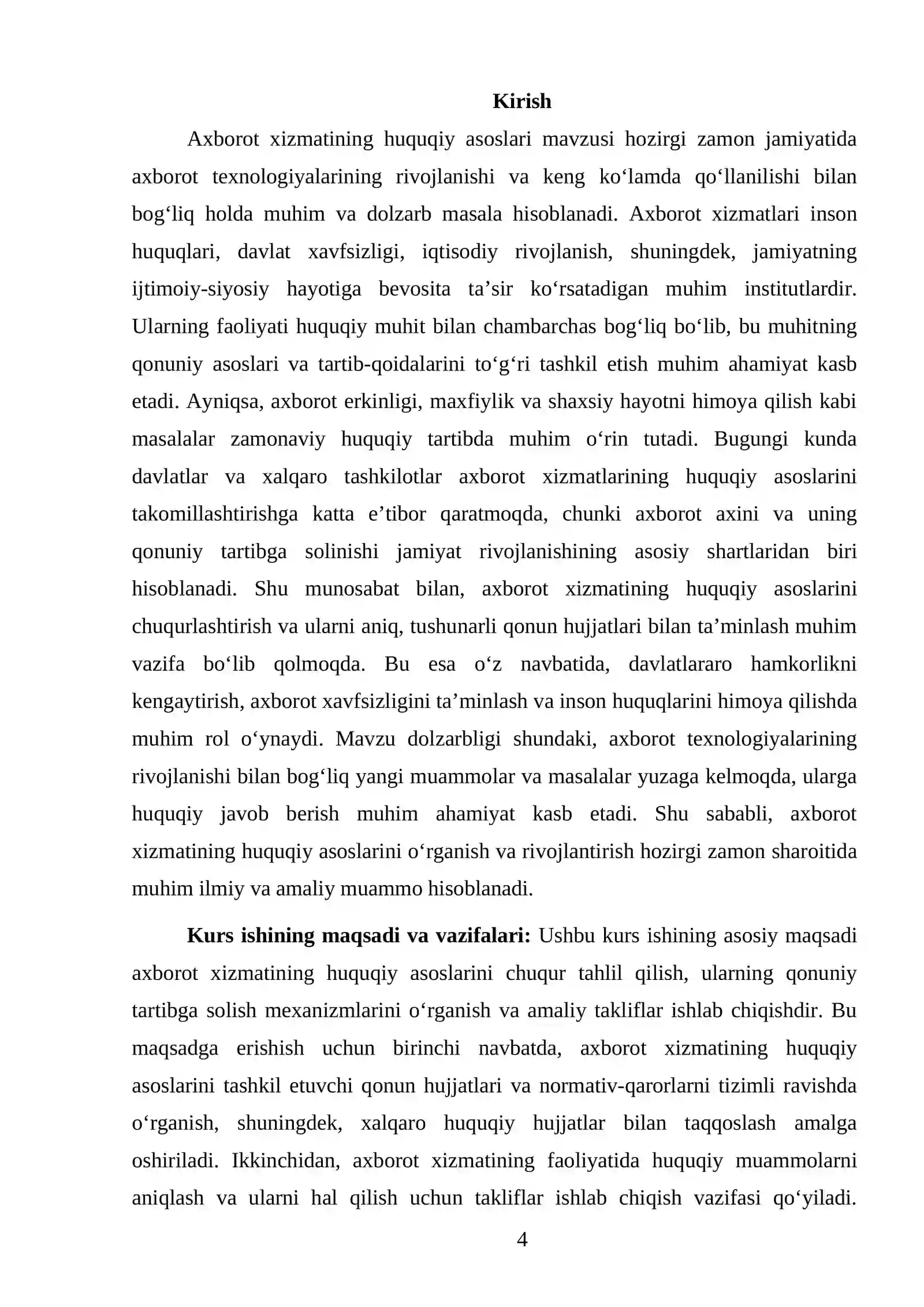 Kirish

Axborot xizmatining huquqiy asoslari mavzusi hozirgi zamon jamiyatida axborot texnologiyalarining rivojlanishi va keng ko'lamda qo'llanilishi bilan bog'liq holda muhim va dolzarb masala hisoblanadi. Axborot xizmatlari inson huquqlari, davlat xavfsizligi, iqtisodiy rivojlanish, shuningdek, jamiyatning ijtimoiy-siyosiy hayotiga bevosita ta'sir ko'rsatadigan muhim institutlardir. Ularning faoliyati huquqiy muhit bilan chambarchas bog'liq bo'lib, bu muhitning qonuniy asoslari va tartib-qoidalarini to'g'ri tashkil etish muhim ahamiyat kasb etadi. Ayniqsa, axborot erkinligi, maxfiylik va shaxsiy hayotni himoya qilish kabi masalalar zamonaviy huquqiy tartibda muhim o'rin tutadi. Bugungi kunda davlatlar va xalqaro tashkilotlar axborot xizmatlarining huquqiy asoslarini takomillashtirishga katta e'tibor qaratmoqda, chunki axborot axini va uning qonuniy tartibga solinishi jamiyat rivojlanishining asosiy shartlaridan biri hisoblanadi. Shu munosabat bilan, axborot xizmatining huquqiy asoslarini chuqurlashtirish va ularni aniq, tushunarli qonun hujjatlari bilan ta'minlash muhim vazifa bo'lib qolmoqda. Bu esa o'z navbatida, davlatlararo hamkorlikni kengaytirish, axborot xavfsizligini ta'minlash va inson huquqlarini himoya qilishda muhim rol o'ynaydi. Mavzu dolzarbligi shundaki, axborot texnologiyalarining rivojlanishi bilan bog'liq yangi muammolar va masalalar yuzaga kelmoqda, ularga huquqiy javob berish muhim ahamiyat kasb etadi. Shu sababli, axborot xizmatining huquqiy asoslarini o'rganish va rivojlantirish hozirgi zamon sharoitida muhim ilmiy va amaliy muammo hisoblanadi.

Kurs ishining maqsadi va vazifalari: Ushbu kurs ishining asosiy maqsadi axborot xizmatining huquqiy asoslarini chuqur tahlil qilish, ularning qonuniy tartibga solish mexanizmlarini o'rganish va amaliy takliflar ishlab chiqishdir. Bu maqsadga erishish uchun birinchi navbatda, axborot xizmatining huquqiy asoslarini tashkil etuvchi qonun hujjatlari va normativ-qarorlarni tizimli ravishda o'rganish, shuningdek, xalqaro huquqiy hujjatlar bilan taqqoslash amalga oshiriladi. Ikkinchidan, axborot xizmatining faoliyatida huquqiy muammolarni aniqlash va ularni hal qilish uchun takliflar ishlab chiqish vazifasi qo'yiladi.

4